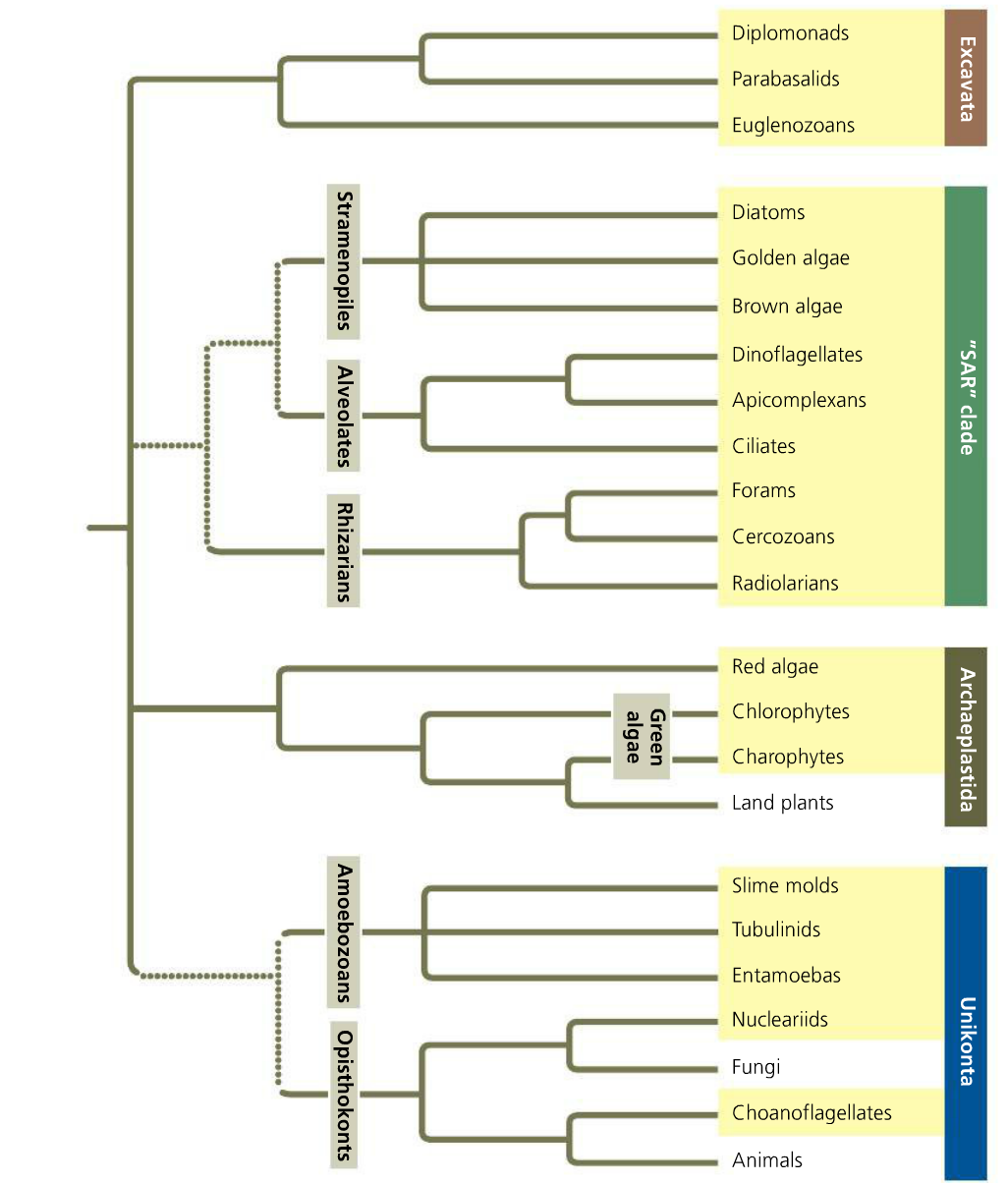 Diplomonads
Parabasalids
Euglenozoans
Excavata

Stramenopiles
Diatoms
Golden algae
Brown algae
Alveolates
Dinoflagellates
Apicomplexans
Ciliates
Rhizarians
Forams
Cercozoans
Radiolarians
"SAR" clade

Red algae
Green algae
Chlorophytes
Charophytes
Land plants
Archaeplastida

Amoebozoans
Slime molds
Tubulinids
Entamoebas
Opisthokonts
Nucleariids
Fungi
Choanoflagellates
Animals
Unikonta